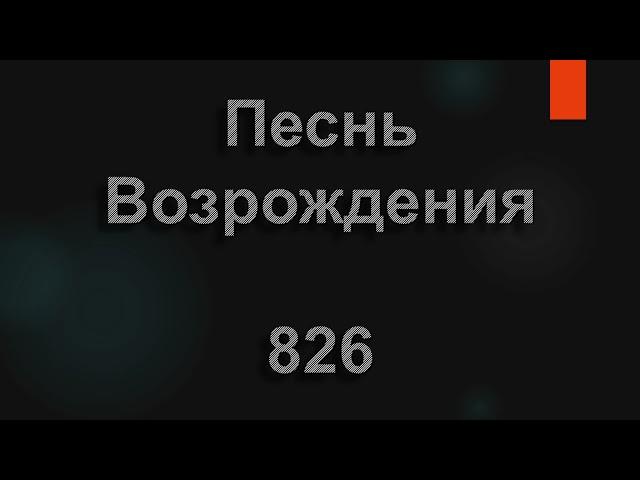 Песнь Возрождения

826